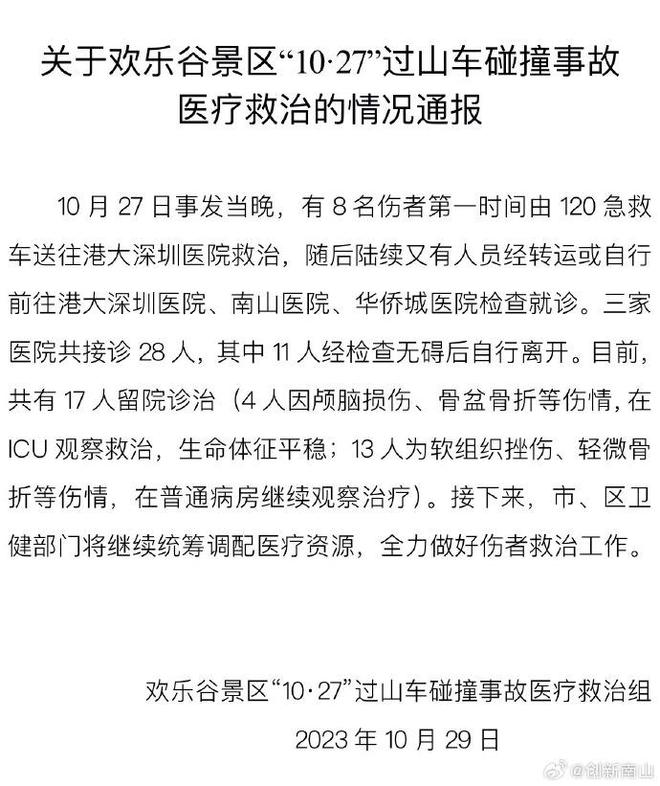 关于欢乐谷景区“10·27”过山车碰撞事故医疗救治的情况通报

10 月 27 日事发当晚，有 8 名伤者第一时间由 120 急救车送往港大深圳医院救治，随后陆续又有人员经转运或自行前往港大深圳医院、南山医院、华侨城医院检查就诊。三家医院共接诊 28 人，其中 11 人经检查无碍后自行离开。目前，共有 17 人留院诊治（4 人因颅脑损伤、骨盆骨折等伤情，在 ICU 观察救治，生命体征平稳；13 人为软组织挫伤、轻微骨折等伤情，在普通病房继续观察治疗）。接下来，市、区卫健部门将继续统筹调配医疗资源，全力做好伤者救治工作。

欢乐谷景区“10·27”过山车碰撞事故医疗救治组
2023 年 10 月 29 日

@创新南山